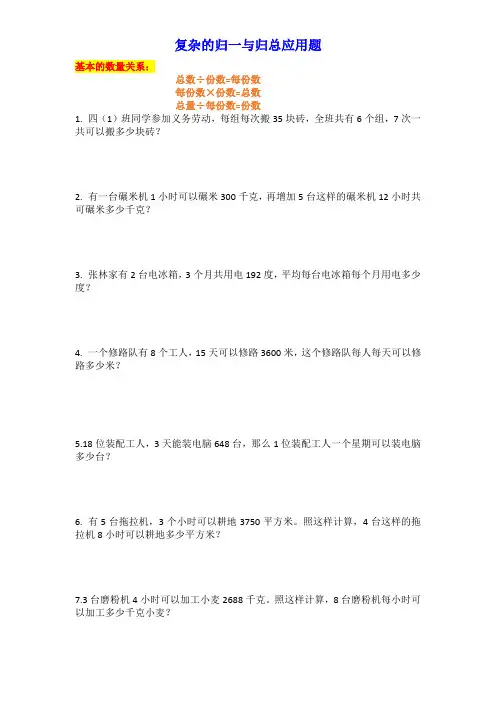 复杂的归一与归总应用题

基本的数量关系：

总数÷份数=每份数
每份数×份数=总数
总量÷每份数=份数

1. 四（1）班同学参加义务劳动，每组每次搬 35 块砖，全班共有 6 个组，7 次一共可以搬多少块砖？

2. 有一台碾米机 1 小时可以碾米 300 千克，再增加 5 台这样的碾米机 12 小时共可碾米多少千克？

3. 张林家有 2 台电冰箱，3 个月共用电 192 度，平均每台电冰箱每个月用电多少度？

4. 一个修路队有 8 个工人，15 天可以修路 3600 米，这个修路队每人每天可以修路多少米？

5.18 位装配工人，3 天能装电脑 648 台，那么 1 位装配工人一个星期可以装电脑多少台？

6. 有 5 台拖拉机，3 个小时可以耕地 3750 平方米。照这样计算，4 台这样的拖拉机 8 小时可以耕地多少平方米？

7.3 台磨粉机 4 小时可以加工小麦 2688 千克。照这样计算，8 台磨粉机每小时可以加工多少千克小麦？